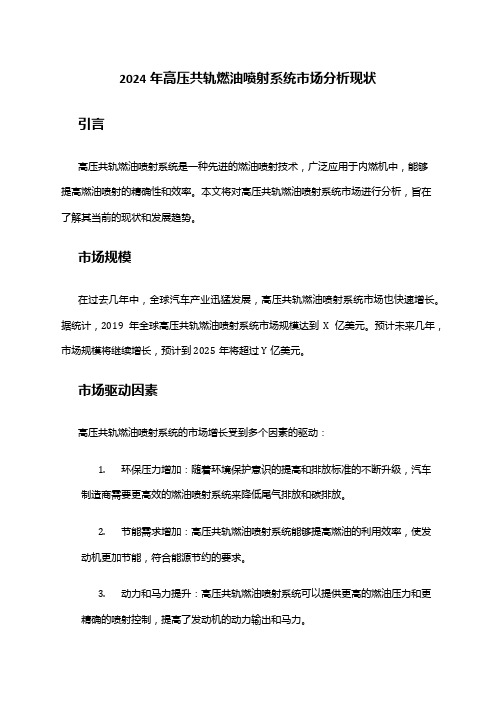 2024 年高压共轨燃油喷射系统市场分析现状

引言

高压共轨燃油喷射系统是一种先进的燃油喷射技术，广泛应用于内燃机中，能够提高燃油喷射的精确性和效率。本文将对高压共轨燃油喷射系统市场进行分析，旨在了解其当前的现状和发展趋势。

市场规模

在过去几年中，全球汽车产业迅猛发展，高压共轨燃油喷射系统市场也快速增长。据统计，2019 年全球高压共轨燃油喷射系统市场规模达到 X 亿美元。预计未来几年，市场规模将继续增长，预计到 2025 年将超过 Y 亿美元。

市场驱动因素

高压共轨燃油喷射系统的市场增长受到多个因素的驱动：

1. 环保压力增加：随着环境保护意识的提高和排放标准的不断升级，汽车制造商需要更高效的燃油喷射系统来降低尾气排放和碳排放。

2. 节能需求增加：高压共轨燃油喷射系统能够提高燃油的利用效率，使发动机更加节能，符合能源节约的要求。

3. 动力和马力提升：高压共轨燃油喷射系统可以提供更高的燃油压力和更精确的喷射控制，提高了发动机的动力输出和马力。